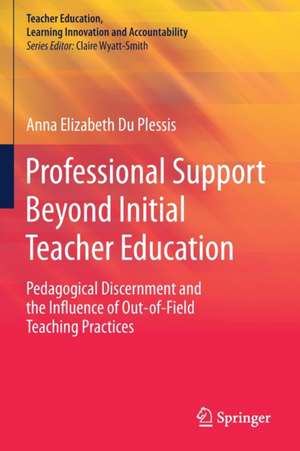 Teacher Education,
Learning Innovation and Accountability
Series Editor: Claire Wyatt-Smith

Anna Elizabeth Du Plessis

Professional Support Beyond Initial Teacher Education

Pedagogical Discernment and the Influence of Out-of-Field Teaching Practices

Springer